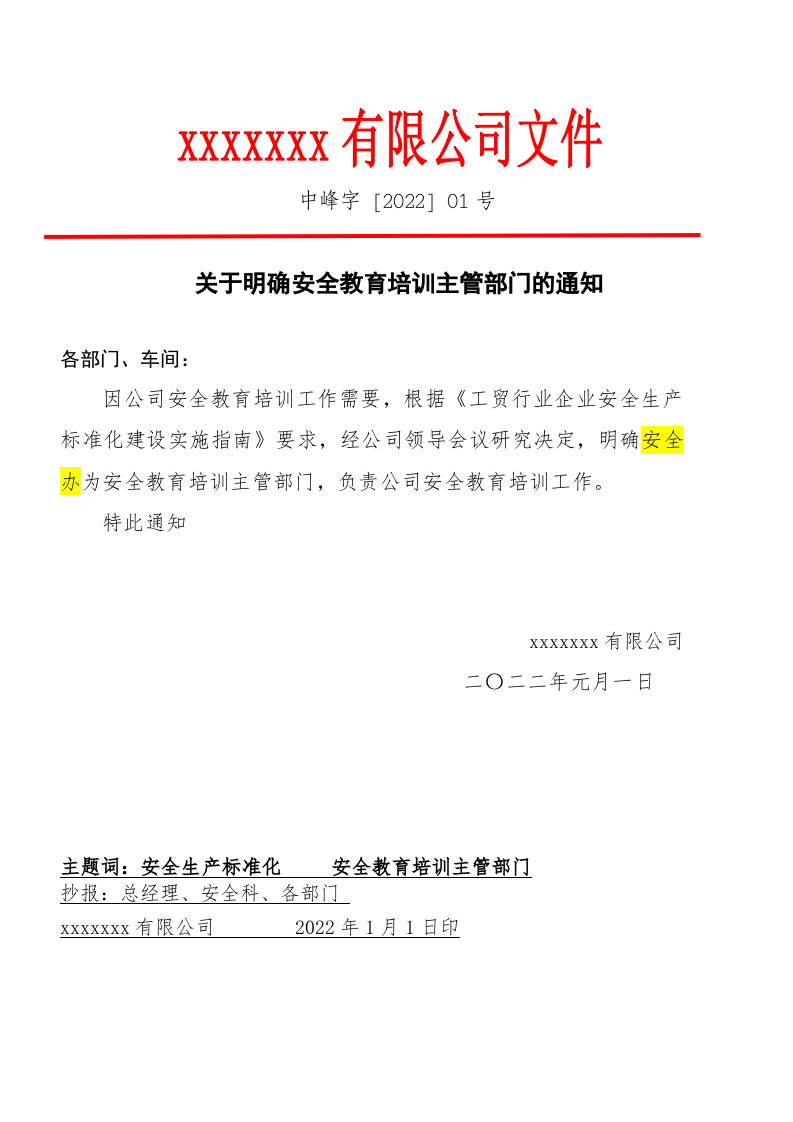 xxxxxxx有限公司文件

中峰字［2022］01号

关于明确安全教育培训主管部门的通知

各部门、车间：

因公司安全教育培训工作需要，根据《工贸行业企业安全生产标准化建设实施指南》要求，经公司领导会议研究决定，明确安全办为安全教育培训主管部门，负责公司安全教育培训工作。

特此通知

xxxxxxx有限公司

二〇二二年元月一日

主题词：安全生产标准化 安全教育培训主管部门

抄报：总经理、安全科、各部门

xxxxxxx有限公司 2022年1月1日印